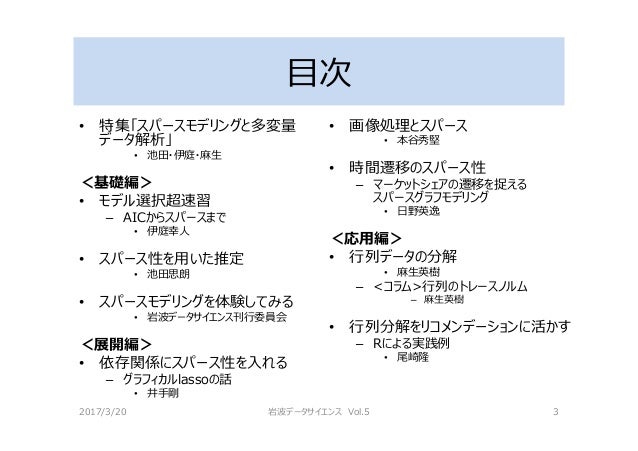 目次

• 特集「スパースモデリングと多変量データ解析」
  • 池田・伊庭・麻生

＜基礎編＞
• モデル選択超速習
  – AICからスパースまで
    • 伊庭幸人

• スパース性を用いた推定
  • 池田思朗

• スパースモデリングを体験してみる
  • 岩波データサイエンス刊行委員会

＜展開編＞
• 依存関係にスパース性を入れる
  – グラフィカルlassoの話
    • 井手剛

• 画像処理とスパース
  • 本谷秀堅

• 時間遷移のスパース性
  – マーケットシェアの遷移を捉えるスパースグラフモデリング
    • 日野英逸

＜応用編＞
• 行列データの分解
  • 麻生英樹
  – ＜コラム＞行列のトレースノルム
    – 麻生英樹

• 行列分解をリコメンデーションに活かす
  – Rによる実践例
    • 尾崎隆

2017/3/20　岩波データサイエンス Vol.5　3